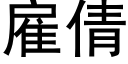 雇倩